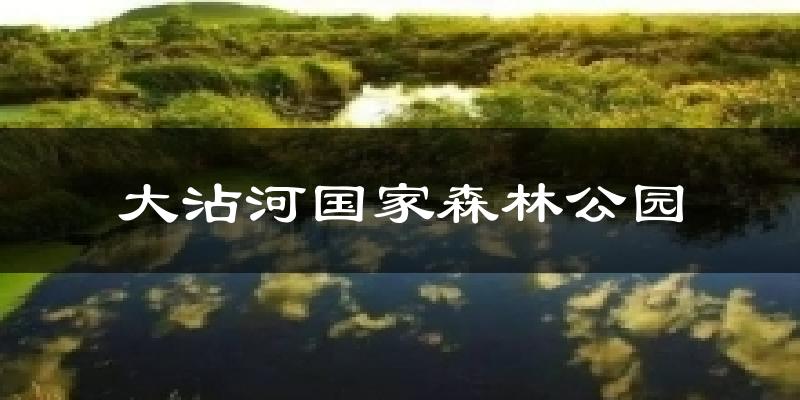 大沾河国家森林公园